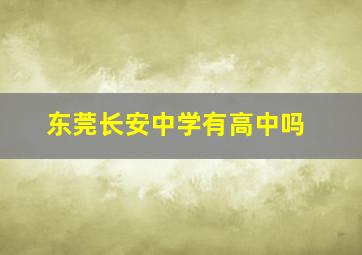 东莞长安中学有高中吗